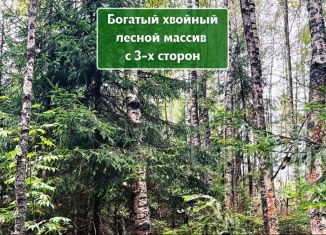 Богатый хвойный лесной массив с 3-х сторон